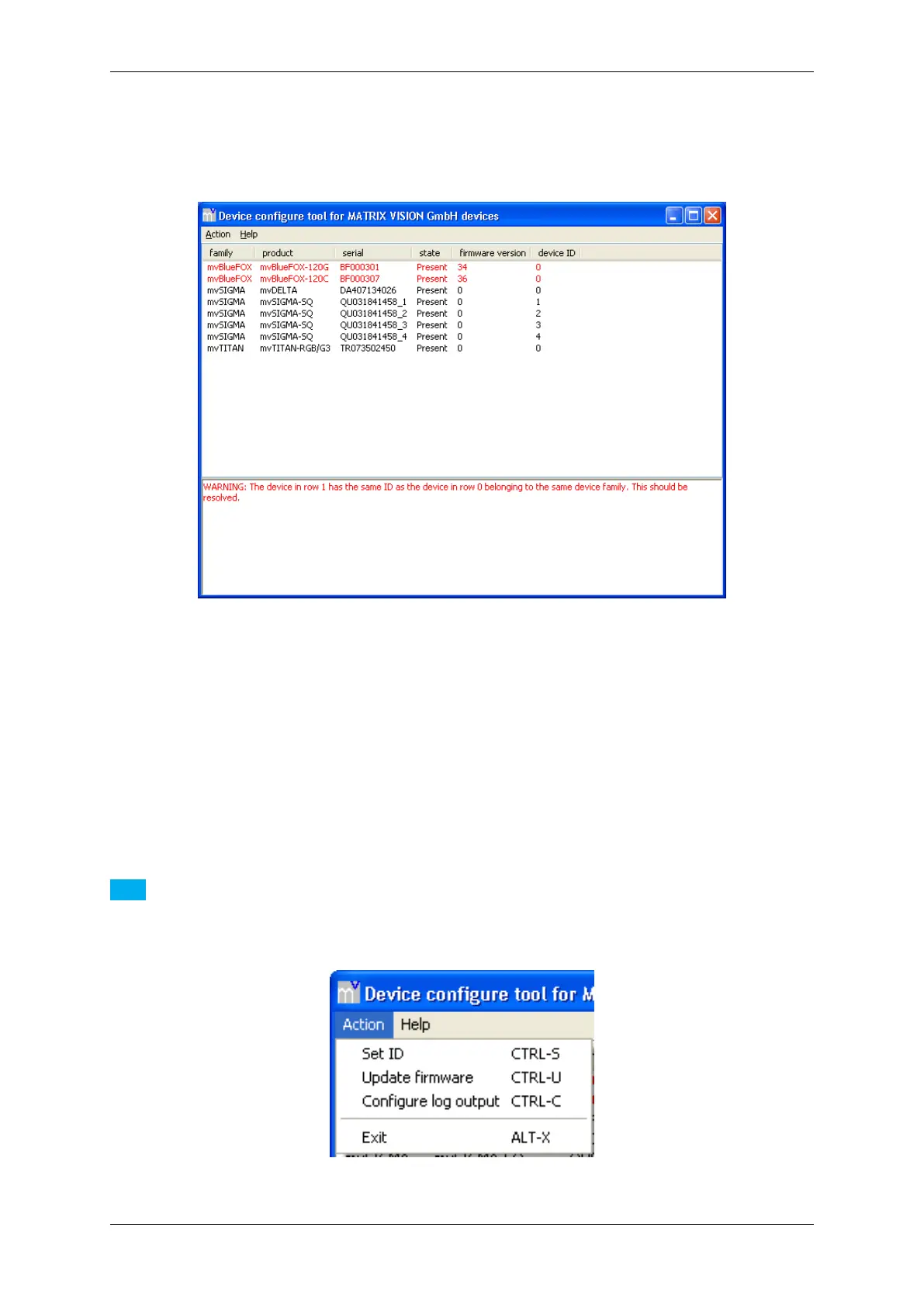 Device configure tool for MATRIX VISION GmbH devices

Action Help

| family | product | serial | state | firmware version | device ID |
|---|---|---|---|---|---|
| mvBlueFOX | mvBlueFOX-120G | BF000301 | Present | 34 | 0 |
| mvBlueFOX | mvBlueFOX-120C | BF000307 | Present | 36 | 0 |
| mvSIGMA | mvDELTA | DA407134026 | Present | 0 | 0 |
| mvSIGMA | mvSIGMA-SQ | QU031841458_1 | Present | 0 | 1 |
| mvSIGMA | mvSIGMA-SQ | QU031841458_2 | Present | 0 | 2 |
| mvSIGMA | mvSIGMA-SQ | QU031841458_3 | Present | 0 | 3 |
| mvSIGMA | mvSIGMA-SQ | QU031841458_4 | Present | 0 | 4 |
| mvTITAN | mvTITAN-RGB/G3 | TR073502450 | Present | 0 | 0 |

WARNING: The device in row 1 has the same ID as the device in row 0 belonging to the same device family. This should be resolved.

Device configure tool for M

Action Help

Set ID CTRL-S
Update firmware CTRL-U
Configure log output CTRL-C
Exit ALT-X